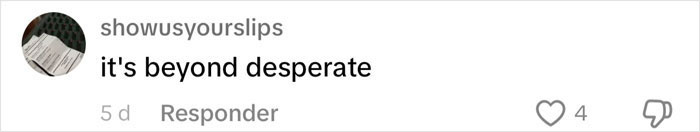 showusyourslips
it's beyond desperate
5 d Responder 4